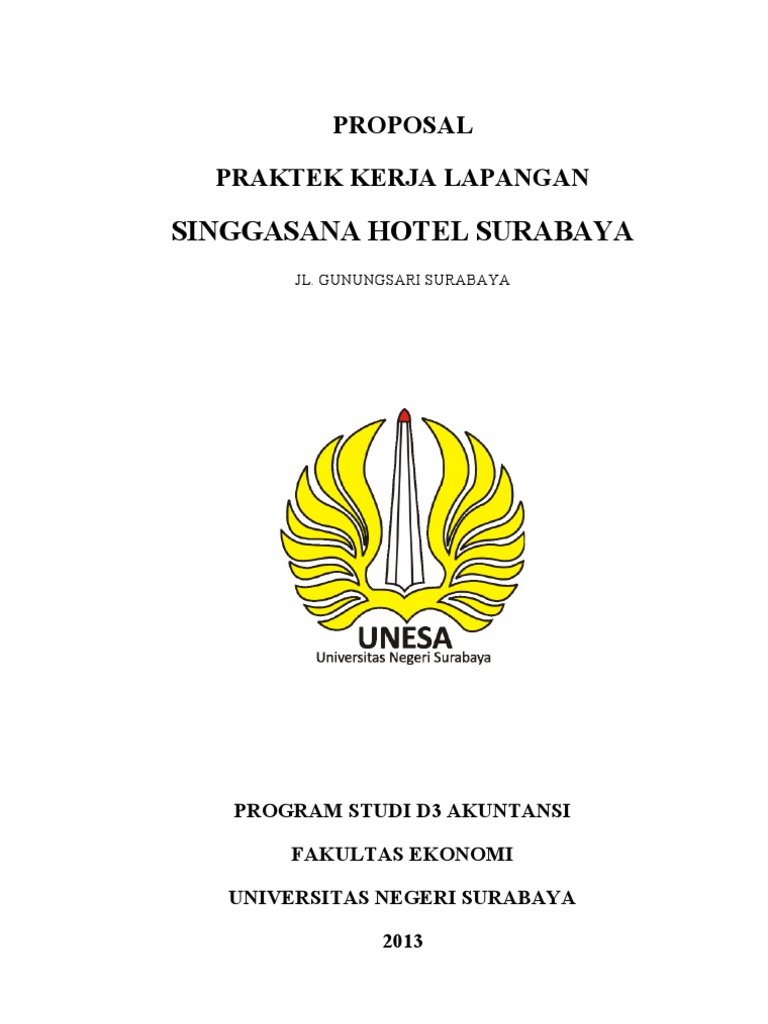 PROPOSAL

PRAKTEK KERJA LAPANGAN

SINGGASANA HOTEL SURABAYA

JL. GUNUNGSARI SURABAYA

UNESA
Universitas Negeri Surabaya

PROGRAM STUDI D3 AKUNTANSI

FAKULTAS EKONOMI

UNIVERSITAS NEGERI SURABAYA

2013